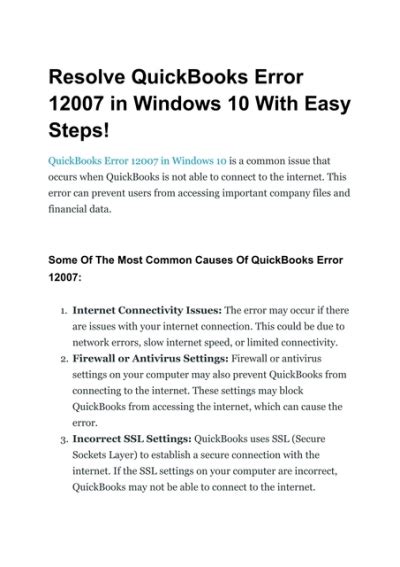 Resolve QuickBooks Error 12007 in Windows 10 With Easy Steps!

QuickBooks Error 12007 in Windows 10 is a common issue that occurs when QuickBooks is not able to connect to the internet. This error can prevent users from accessing important company files and financial data.

Some Of The Most Common Causes Of QuickBooks Error 12007:

1. Internet Connectivity Issues: The error may occur if there are issues with your internet connection. This could be due to network errors, slow internet speed, or limited connectivity.
2. Firewall or Antivirus Settings: Firewall or antivirus settings on your computer may also prevent QuickBooks from connecting to the internet. These settings may block QuickBooks from accessing the internet, which can cause the error.
3. Incorrect SSL Settings: QuickBooks uses SSL (Secure Sockets Layer) to establish a secure connection with the internet. If the SSL settings on your computer are incorrect, QuickBooks may not be able to connect to the internet.